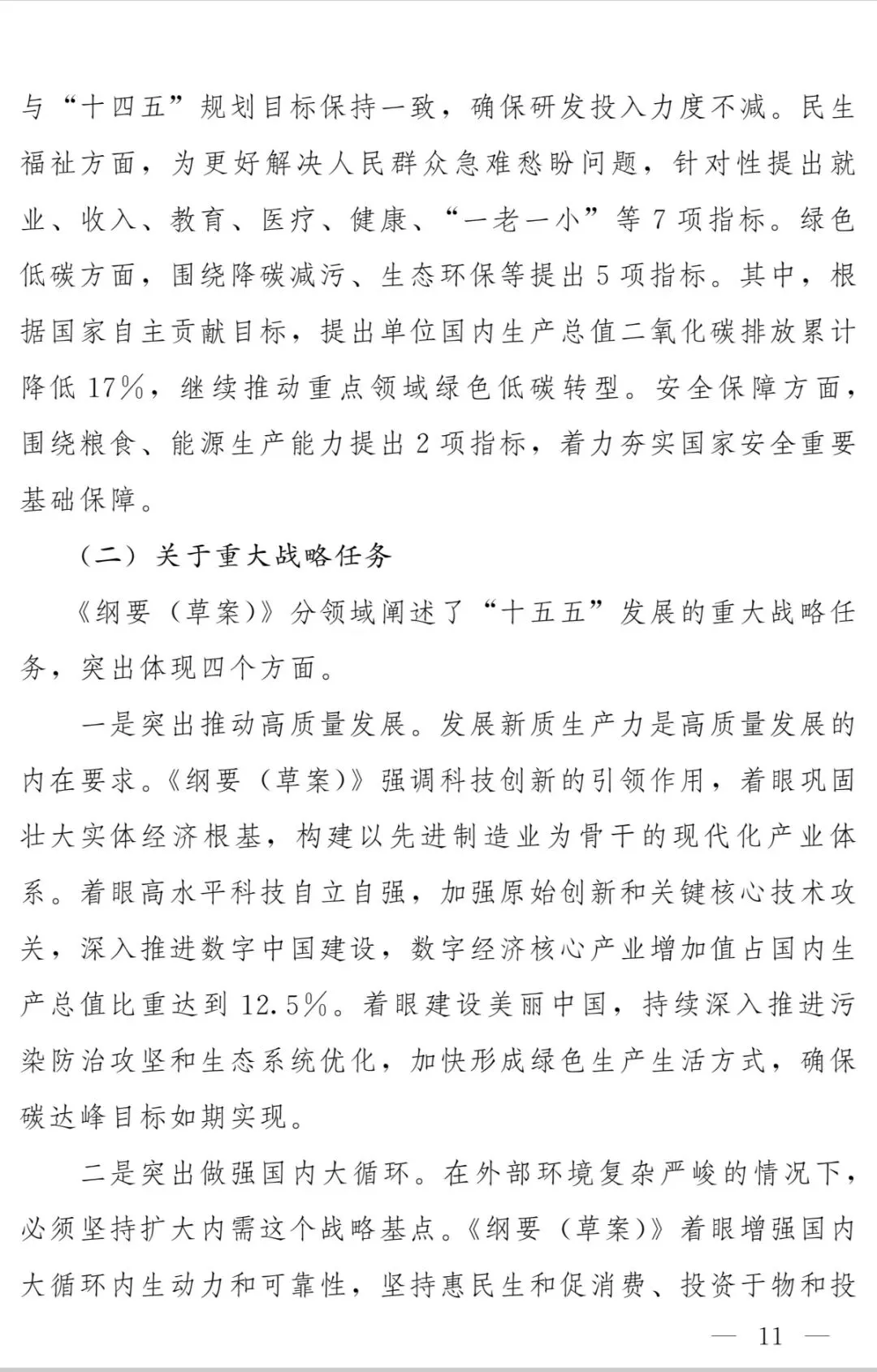 与“十四五”规划目标保持一致，确保研发投入力度不减。民生福祉方面，为更好解决人民群众急难愁盼问题，针对性提出就业、收入、教育、医疗、健康、“一老一小”等 7 项指标。绿色低碳方面，围绕降碳减污、生态环保等提出 5 项指标。其中，根据国家自主贡献目标，提出单位国内生产总值二氧化碳排放累计降低 17%，继续推动重点领域绿色低碳转型。安全保障方面，围绕粮食、能源生产能力提出 2 项指标，着力夯实国家安全重要基础保障。

（二）关于重大战略任务

《纲要（草案）》分领域阐述了“十五五”发展的重大战略任务，突出体现四个方面。

一是突出推动高质量发展。发展新质生产力是高质量发展的内在要求。《纲要（草案）》强调科技创新的引领作用，着眼巩固壮大实体经济根基，构建以先进制造业为骨干的现代化产业体系。着眼高水平科技自立自强，加强原始创新和关键核心技术攻关，深入推进数字中国建设，数字经济核心产业增加值占国内生产总值比重达到 12.5%。着眼建设美丽中国，持续深入推进污染防治攻坚和生态系统优化，加快形成绿色生产生活方式，确保碳达峰目标如期实现。

二是突出做强国内大循环。在外部环境复杂严峻的情况下，必须坚持扩大内需这个战略基点。《纲要（草案）》着眼增强国内大循环内生动力和可靠性，坚持惠民生和促消费、投资于物和投

— 11 —